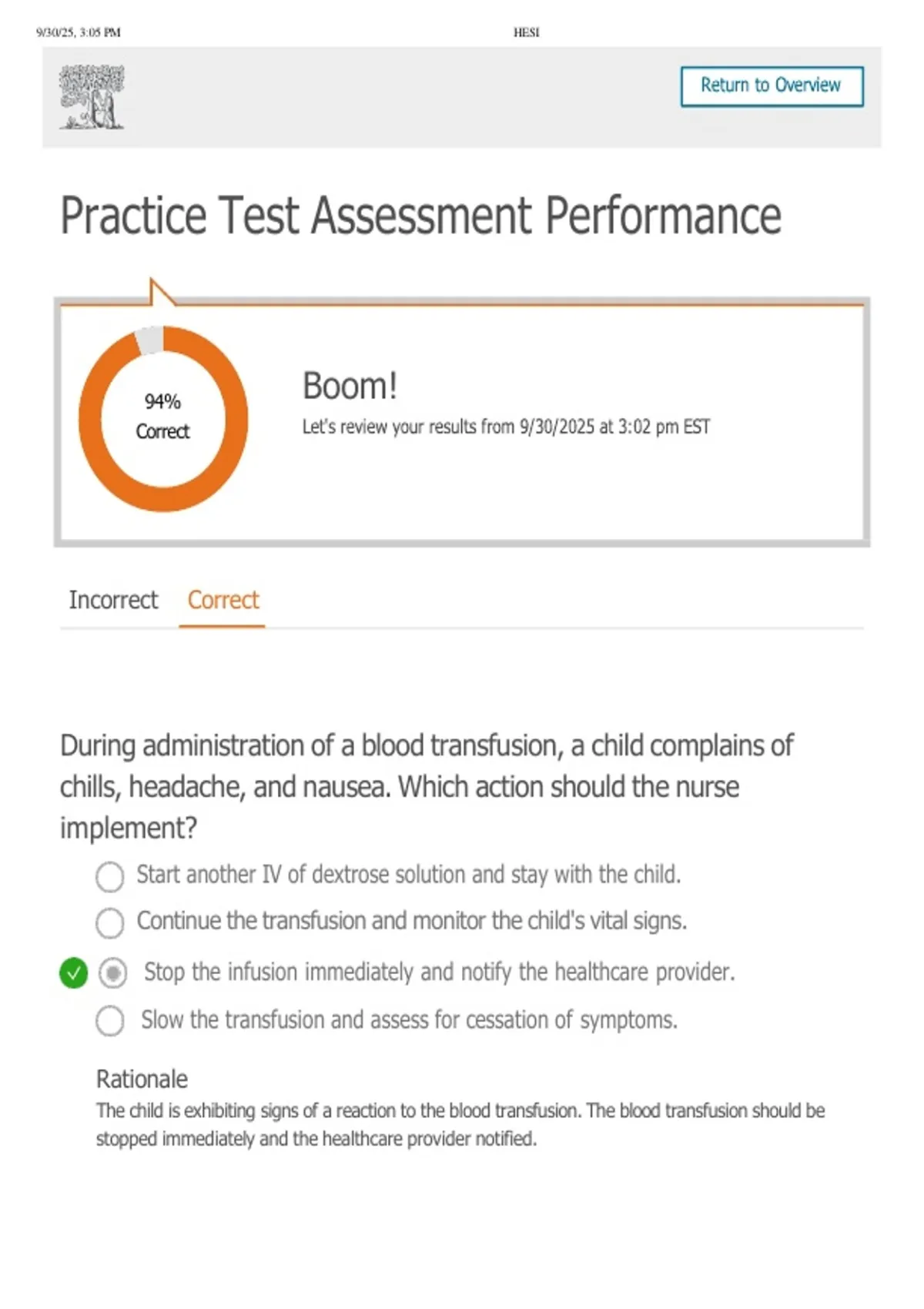 9/30/25, 3:05 PM HESI

Return to Overview

Practice Test Assessment Performance

94%
Correct

Boom!
Let's review your results from 9/30/2025 at 3:02 pm EST

Incorrect Correct

During administration of a blood transfusion, a child complains of chills, headache, and nausea. Which action should the nurse implement?

Start another IV of dextrose solution and stay with the child.

Continue the transfusion and monitor the child's vital signs.

Stop the infusion immediately and notify the healthcare provider.

Slow the transfusion and assess for cessation of symptoms.

Rationale
The child is exhibiting signs of a reaction to the blood transfusion. The blood transfusion should be stopped immediately and the healthcare provider notified.